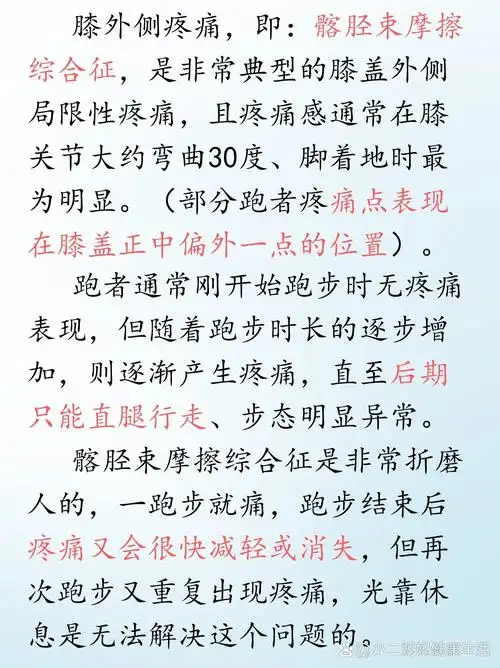 膝外侧疼痛，即：髂胫束摩擦综合征，是非常典型的膝盖外侧局限性疼痛，且疼痛感通常在膝关节大约弯曲30度、脚着地时最为明显。（部分跑者疼痛点表现在膝盖正中偏外一点的位置）。

跑者通常刚开始跑步时无疼痛表现，但随着跑步时长的逐步增加，则逐渐产生疼痛，直至后期只能直腿行走、步态明显异常。

髂胫束摩擦综合征是非常折磨人的，一跑步就痛，跑步结束后疼痛又会很快减轻或消失，但再次跑步又重复出现疼痛，光靠休息是无法解决这个问题的。

小二妈妈健康生活